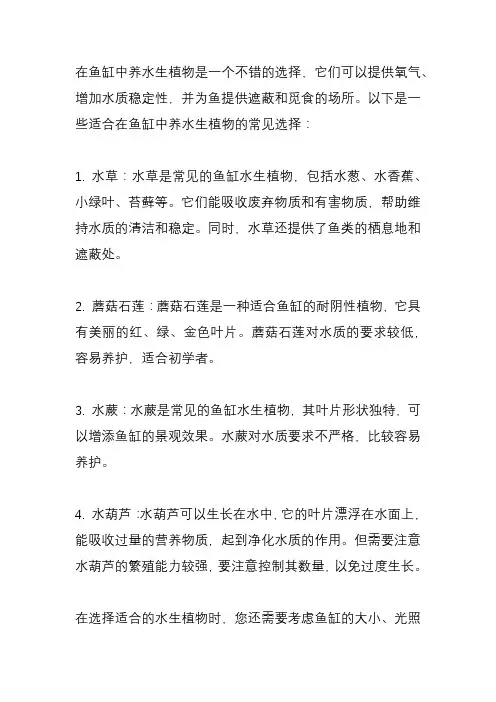 在鱼缸中养水生植物是一个不错的选择，它们可以提供氧气、增加水质稳定性，并为鱼提供遮蔽和觅食的场所。以下是一些适合在鱼缸中养水生植物的常见选择：

1. 水草：水草是常见的鱼缸水生植物，包括水葱、水香蕉、小绿叶、苔藓等。它们能吸收废弃物质和有害物质，帮助维持水质的清洁和稳定。同时，水草还提供了鱼类的栖息地和遮蔽处。

2. 蘑菇石莲：蘑菇石莲是一种适合鱼缸的耐阴性植物，它具有美丽的红、绿、金色叶片。蘑菇石莲对水质的要求较低，容易养护，适合初学者。

3. 水蕨：水蕨是常见的鱼缸水生植物，其叶片形状独特，可以增添鱼缸的景观效果。水蕨对水质要求不严格，比较容易养护。

4. 水葫芦：水葫芦可以生长在水中，它的叶片漂浮在水面上，能吸收过量的营养物质，起到净化水质的作用。但需要注意水葫芦的繁殖能力较强，要注意控制其数量，以免过度生长。

在选择适合的水生植物时，您还需要考虑鱼缸的大小、光照